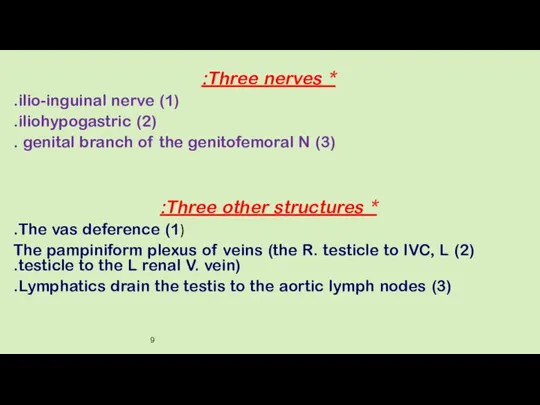 :Three nerves *

.ilio-inguinal nerve (1)
.iliohypogastric (2)
. genital branch of the genitofemoral N (3)

:Three other structures *

.The vas deference (1)
The pampiniform plexus of veins (the R. testicle to IVC, L (2) .testicle to the L renal V. vein)
.Lymphatics drain the testis to the aortic lymph nodes (3)

9